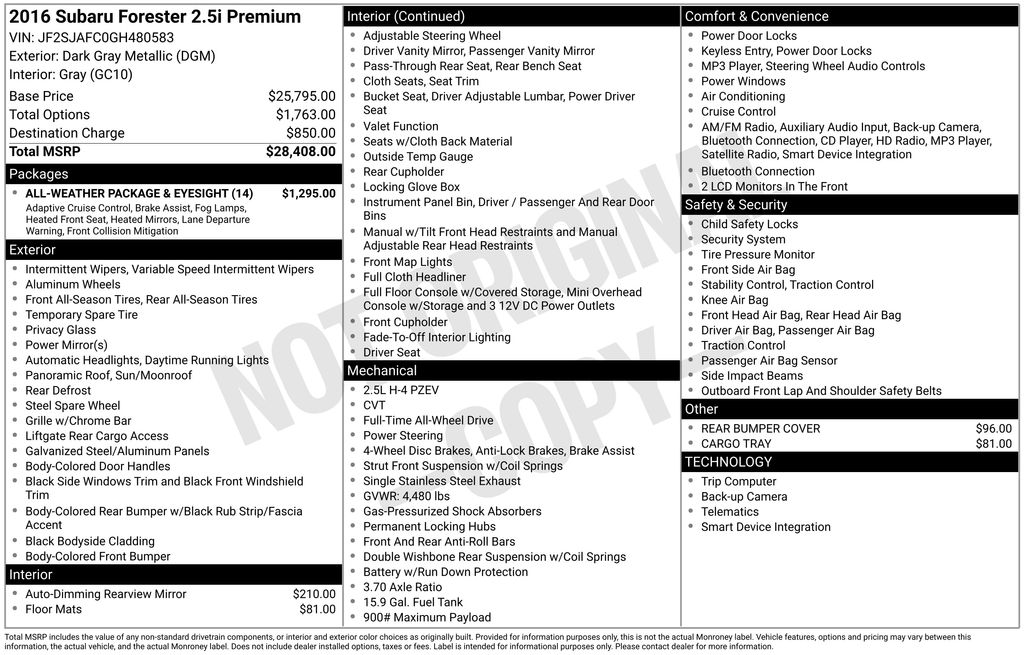 2016 Subaru Forester 2.5i Premium
VIN: JF2SJAFC0GH480583
Exterior: Dark Gray Metallic (DGM)
Interior: Gray (GC10)

| Base Price | $25,795.00 |
|---|---|
| Total Options | $1,763.00 |
| Destination Charge | $850.00 |
| Total MSRP | $28,408.00 |

Packages
- ALL-WEATHER PACKAGE & EYESIGHT (14) $1,295.00
Adaptive Cruise Control, Brake Assist, Fog Lamps, Heated Front Seat, Heated Mirrors, Lane Departure Warning, Front Collision Mitigation

Exterior
- Intermittent Wipers, Variable Speed Intermittent Wipers
- Aluminum Wheels
- Front All-Season Tires, Rear All-Season Tires
- Temporary Spare Tire
- Privacy Glass
- Power Mirror(s)
- Automatic Headlights, Daytime Running Lights
- Panoramic Roof, Sun/Moonroof
- Rear Defrost
- Steel Spare Wheel
- Grille w/Chrome Bar
- Liftgate Rear Cargo Access
- Galvanized Steel/Aluminum Panels
- Body-Colored Door Handles
- Black Side Windows Trim and Black Front Windshield Trim
- Body-Colored Rear Bumper w/Black Rub Strip/Fascia Accent
- Black Bodyside Cladding
- Body-Colored Front Bumper

Interior
- Auto-Dimming Rearview Mirror $210.00
- Floor Mats $81.00

Interior (Continued)
- Adjustable Steering Wheel
- Driver Vanity Mirror, Passenger Vanity Mirror
- Pass-Through Rear Seat, Rear Bench Seat
- Cloth Seats, Seat Trim
- Bucket Seat, Driver Adjustable Lumbar, Power Driver Seat
- Valet Function
- Seats w/Cloth Back Material
- Outside Temp Gauge
- Rear Cupholder
- Locking Glove Box
- Instrument Panel Bin, Driver / Passenger And Rear Door Bins
- Manual w/Tilt Front Head Restraints and Manual Adjustable Rear Head Restraints
- Front Map Lights
- Full Cloth Headliner
- Full Floor Console w/Covered Storage, Mini Overhead Console w/Storage and 3 12V DC Power Outlets
- Front Cupholder
- Fade-To-Off Interior Lighting
- Driver Seat

Mechanical
- 2.5L H-4 PZEV
- CVT
- Full-Time All-Wheel Drive
- Power Steering
- 4-Wheel Disc Brakes, Anti-Lock Brakes, Brake Assist
- Strut Front Suspension w/Coil Springs
- Single Stainless Steel Exhaust
- GVWR: 4,480 lbs
- Gas-Pressurized Shock Absorbers
- Permanent Locking Hubs
- Front And Rear Anti-Roll Bars
- Double Wishbone Rear Suspension w/Coil Springs
- Battery w/Run Down Protection
- 3.70 Axle Ratio
- 15.9 Gal. Fuel Tank
- 900# Maximum Payload

Comfort & Convenience
- Power Door Locks
- Keyless Entry, Power Door Locks
- MP3 Player, Steering Wheel Audio Controls
- Power Windows
- Air Conditioning
- Cruise Control
- AM/FM Radio, Auxiliary Audio Input, Back-up Camera, Bluetooth Connection, CD Player, HD Radio, MP3 Player, Satellite Radio, Smart Device Integration
- Bluetooth Connection
- 2 LCD Monitors In The Front

Safety & Security
- Child Safety Locks
- Security System
- Tire Pressure Monitor
- Front Side Air Bag
- Stability Control, Traction Control
- Knee Air Bag
- Front Head Air Bag, Rear Head Air Bag
- Driver Air Bag, Passenger Air Bag
- Traction Control
- Passenger Air Bag Sensor
- Side Impact Beams
- Outboard Front Lap And Shoulder Safety Belts

Other
- REAR BUMPER COVER $96.00
- CARGO TRAY $81.00

TECHNOLOGY
- Trip Computer
- Back-up Camera
- Telematics
- Smart Device Integration

NOT ORIGINAL COPY

Total MSRP includes the value of any non-standard drivetrain components, or interior and exterior color choices as originally built. Provided for information purposes only, this is not the actual Monroney label. Vehicle features, options and pricing may vary between this information, the actual vehicle, and the actual Monroney label. Does not include dealer installed options, taxes or fees. Label is intended for informational purposes only. Please contact dealer for more information.